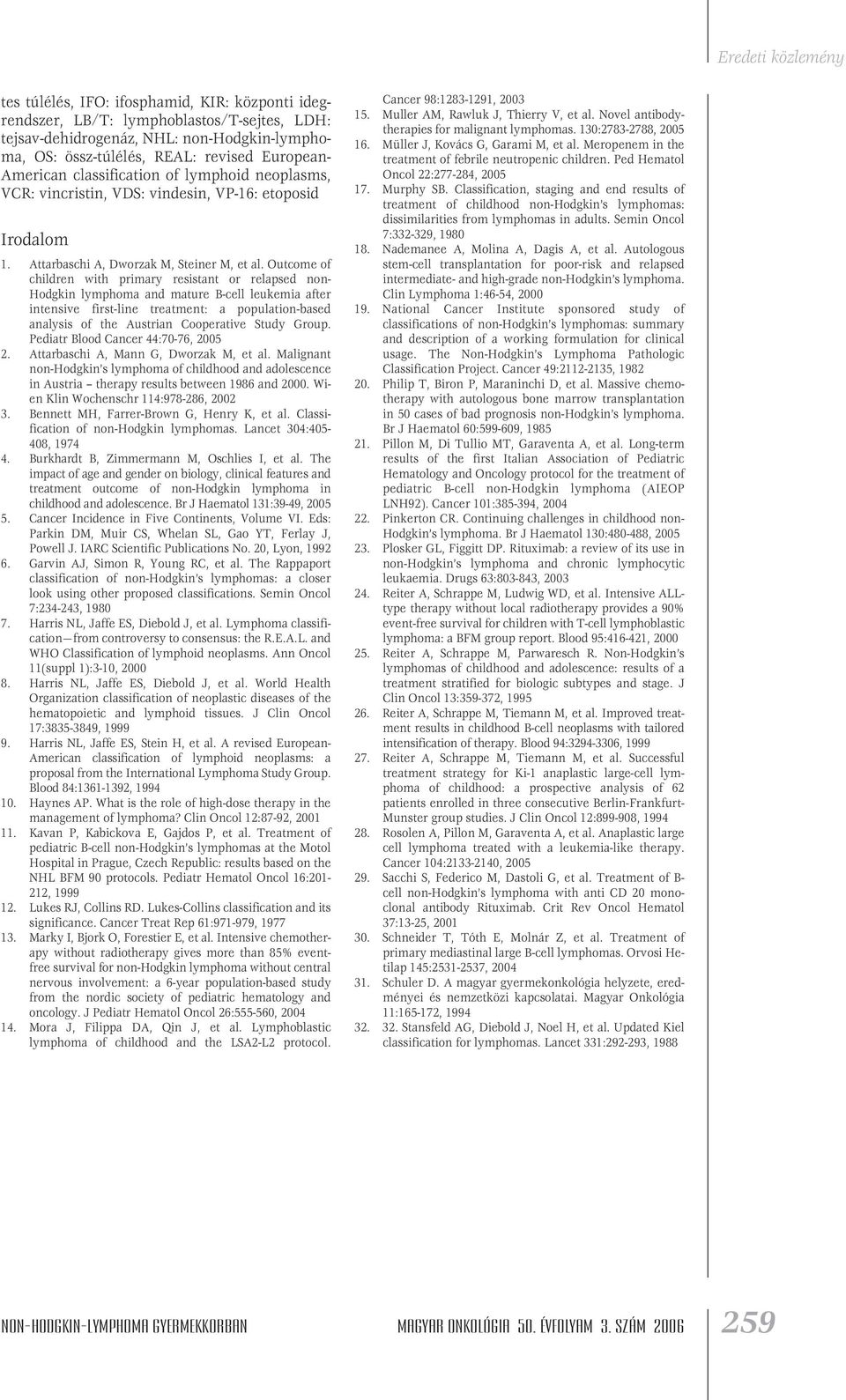 Eredeti közlemény

tes túlélés, IFO: ifosphamid, KIR: központi idegrendszer, LB/T: lymphoblastos/T-sejtes, LDH: tejsav-dehidrogenáz, NHL: non-Hodgkin-lymphoma, OS: össz-túlélés, REAL: revised European-American classification of lymphoid neoplasms, VCR: vincristin, VDS: vindesin, VP-16: etoposid

Irodalom

1. Attarbaschi A, Dworzak M, Steiner M, et al. Outcome of children with primary resistant or relapsed non-Hodgkin lymphoma and mature B-cell leukemia after intensive first-line treatment: a population-based analysis of the Austrian Cooperative Study Group. Pediatr Blood Cancer 44:70-76, 2005
2. Attarbaschi A, Mann G, Dworzak M, et al. Malignant non-Hodgkin's lymphoma of childhood and adolescence in Austria – therapy results between 1986 and 2000. Wien Klin Wochenschr 114:978-286, 2002
3. Bennett MH, Farrer-Brown G, Henry K, et al. Classification of non-Hodgkin lymphomas. Lancet 304:405-408, 1974
4. Burkhardt B, Zimmermann M, Oschlies I, et al. The impact of age and gender on biology, clinical features and treatment outcome of non-Hodgkin lymphoma in childhood and adolescence. Br J Haematol 131:39-49, 2005
5. Cancer Incidence in Five Continents, Volume VI. Eds: Parkin DM, Muir CS, Whelan SL, Gao YT, Ferlay J, Powell J. IARC Scientific Publications No. 20, Lyon, 1992
6. Garvin AJ, Simon R, Young RC, et al. The Rappaport classification of non-Hodgkin's lymphomas: a closer look using other proposed classifications. Semin Oncol 7:234-243, 1980
7. Harris NL, Jaffe ES, Diebold J, et al. Lymphoma classification—from controversy to consensus: the R.E.A.L. and WHO Classification of lymphoid neoplasms. Ann Oncol 11(suppl 1):3-10, 2000
8. Harris NL, Jaffe ES, Diebold J, et al. World Health Organization classification of neoplastic diseases of the hematopoietic and lymphoid tissues. J Clin Oncol 17:3835-3849, 1999
9. Harris NL, Jaffe ES, Stein H, et al. A revised European-American classification of lymphoid neoplasms: a proposal from the International Lymphoma Study Group. Blood 84:1361-1392, 1994
10. Haynes AP. What is the role of high-dose therapy in the management of lymphoma? Clin Oncol 12:87-92, 2001
11. Kavan P, Kabickova E, Gajdos P, et al. Treatment of pediatric B-cell non-Hodgkin's lymphomas at the Motol Hospital in Prague, Czech Republic: results based on the NHL BFM 90 protocols. Pediatr Hematol Oncol 16:201-212, 1999
12. Lukes RJ, Collins RD. Lukes-Collins classification and its significance. Cancer Treat Rep 61:971-979, 1977
13. Marky I, Bjork O, Forestier E, et al. Intensive chemotherapy without radiotherapy gives more than 85% event-free survival for non-Hodgkin lymphoma without central nervous involvement: a 6-year population-based study from the nordic society of pediatric hematology and oncology. J Pediatr Hematol Oncol 26:555-560, 2004
14. Mora J, Filippa DA, Qin J, et al. Lymphoblastic lymphoma of childhood and the LSA2-L2 protocol. Cancer 98:1283-1291, 2003
15. Muller AM, Rawluk J, Thierry V, et al. Novel antibody-therapies for malignant lymphomas. 130:2783-2788, 2005
16. Müller J, Kovács G, Garami M, et al. Meropenem in the treatment of febrile neutropenic children. Ped Hematol Oncol 22:277-284, 2005
17. Murphy SB. Classification, staging and end results of treatment of childhood non-Hodgkin's lymphomas: dissimilarities from lymphomas in adults. Semin Oncol 7:332-329, 1980
18. Nademanee A, Molina A, Dagis A, et al. Autologous stem-cell transplantation for poor-risk and relapsed intermediate- and high-grade non-Hodgkin's lymphoma. Clin Lymphoma 1:46-54, 2000
19. National Cancer Institute sponsored study of classifications of non-Hodgkin's lymphomas: summary and description of a working formulation for clinical usage. The Non-Hodgkin's Lymphoma Pathologic Classification Project. Cancer 49:2112-2135, 1982
20. Philip T, Biron P, Maraninchi D, et al. Massive chemotherapy with autologous bone marrow transplantation in 50 cases of bad prognosis non-Hodgkin's lymphoma. Br J Haematol 60:599-609, 1985
21. Pillon M, Di Tullio MT, Garaventa A, et al. Long-term results of the first Italian Association of Pediatric Hematology and Oncology protocol for the treatment of pediatric B-cell non-Hodgkin lymphoma (AIEOP LNH92). Cancer 101:385-394, 2004
22. Pinkerton CR. Continuing challenges in childhood non-Hodgkin's lymphoma. Br J Haematol 130:480-488, 2005
23. Plosker GL, Figgitt DP. Rituximab: a review of its use in non-Hodgkin's lymphoma and chronic lymphocytic leukaemia. Drugs 63:803-843, 2003
24. Reiter A, Schrappe M, Ludwig WD, et al. Intensive ALL-type therapy without local radiotherapy provides a 90% event-free survival for children with T-cell lymphoblastic lymphoma: a BFM group report. Blood 95:416-421, 2000
25. Reiter A, Schrappe M, Parwaresch R. Non-Hodgkin's lymphomas of childhood and adolescence: results of a treatment stratified for biologic subtypes and stage. J Clin Oncol 13:359-372, 1995
26. Reiter A, Schrappe M, Tiemann M, et al. Improved treatment results in childhood B-cell neoplasms with tailored intensification of therapy. Blood 94:3294-3306, 1999
27. Reiter A, Schrappe M, Tiemann M, et al. Successful treatment strategy for Ki-1 anaplastic large-cell lymphoma of childhood: a prospective analysis of 62 patients enrolled in three consecutive Berlin-Frankfurt-Munster group studies. J Clin Oncol 12:899-908, 1994
28. Rosolen A, Pillon M, Garaventa A, et al. Anaplastic large cell lymphoma treated with a leukemia-like therapy. Cancer 104:2133-2140, 2005
29. Sacchi S, Federico M, Dastoli G, et al. Treatment of B-cell non-Hodgkin's lymphoma with anti CD 20 monoclonal antibody Rituximab. Crit Rev Oncol Hematol 37:13-25, 2001
30. Schneider T, Tóth E, Molnár Z, et al. Treatment of primary mediastinal large B-cell lymphomas. Orvosi Hetilap 145:2531-2537, 2004
31. Schuler D. A magyar gyermekonkológia helyzete, eredményei és nemzetközi kapcsolatai. Magyar Onkológia 11:165-172, 1994
32. 32. Stansfeld AG, Diebold J, Noel H, et al. Updated Kiel classification for lymphomas. Lancet 331:292-293, 1988

NON-HODGKIN-LYMPHOMA GYERMEKKORBAN

MAGYAR ONKOLÓGIA 50. ÉVFOLYAM 3. SZÁM 2006

259